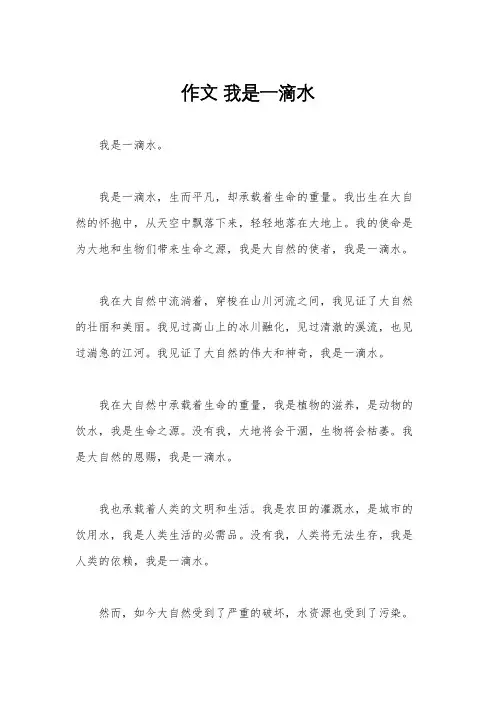 作文 我是一滴水

我是一滴水。

我是一滴水，生而平凡，却承载着生命的重量。我出生在大自然的怀抱中，从天空中飘落下来，轻轻地落在大地上。我的使命是为大地和生物们带来生命之源，我是大自然的使者，我是一滴水。

我在大自然中流淌着，穿梭在山川河流之间，我见证了大自然的壮丽和美丽。我见过高山上的冰川融化，见过清澈的溪流，也见过湍急的江河。我见证了大自然的伟大和神奇，我是一滴水。

我在大自然中承载着生命的重量，我是植物的滋养，是动物的饮水，我是生命之源。没有我，大地将会干涸，生物将会枯萎。我是大自然的恩赐，我是一滴水。

我也承载着人类的文明和生活。我是农田的灌溉水，是城市的饮用水，我是人类生活的必需品。没有我，人类将无法生存，我是人类的依赖，我是一滴水。

然而，如今大自然受到了严重的破坏，水资源也受到了污染。